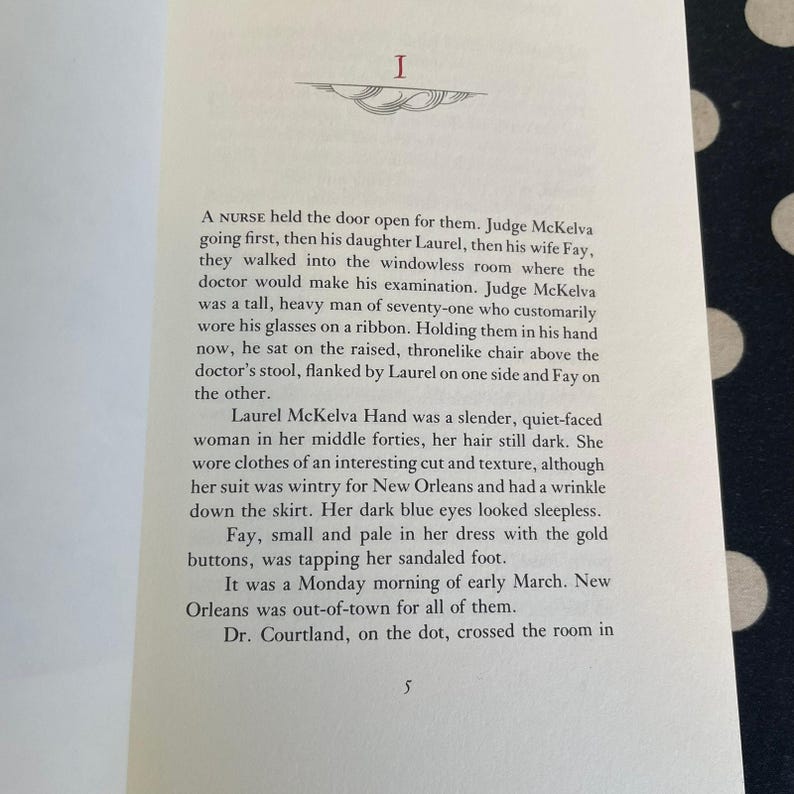 I

A NURSE held the door open for them. Judge McKelva going first, then his daughter Laurel, then his wife Fay, they walked into the windowless room where the doctor would make his examination. Judge McKelva was a tall, heavy man of seventy-one who customarily wore his glasses on a ribbon. Holding them in his hand now, he sat on the raised, thronelike chair above the doctor's stool, flanked by Laurel on one side and Fay on the other.

Laurel McKelva Hand was a slender, quiet-faced woman in her middle forties, her hair still dark. She wore clothes of an interesting cut and texture, although her suit was wintry for New Orleans and had a wrinkle down the skirt. Her dark blue eyes looked sleepless.

Fay, small and pale in her dress with the gold buttons, was tapping her sandaled foot.

It was a Monday morning of early March. New Orleans was out-of-town for all of them.

Dr. Courtland, on the dot, crossed the room in

5